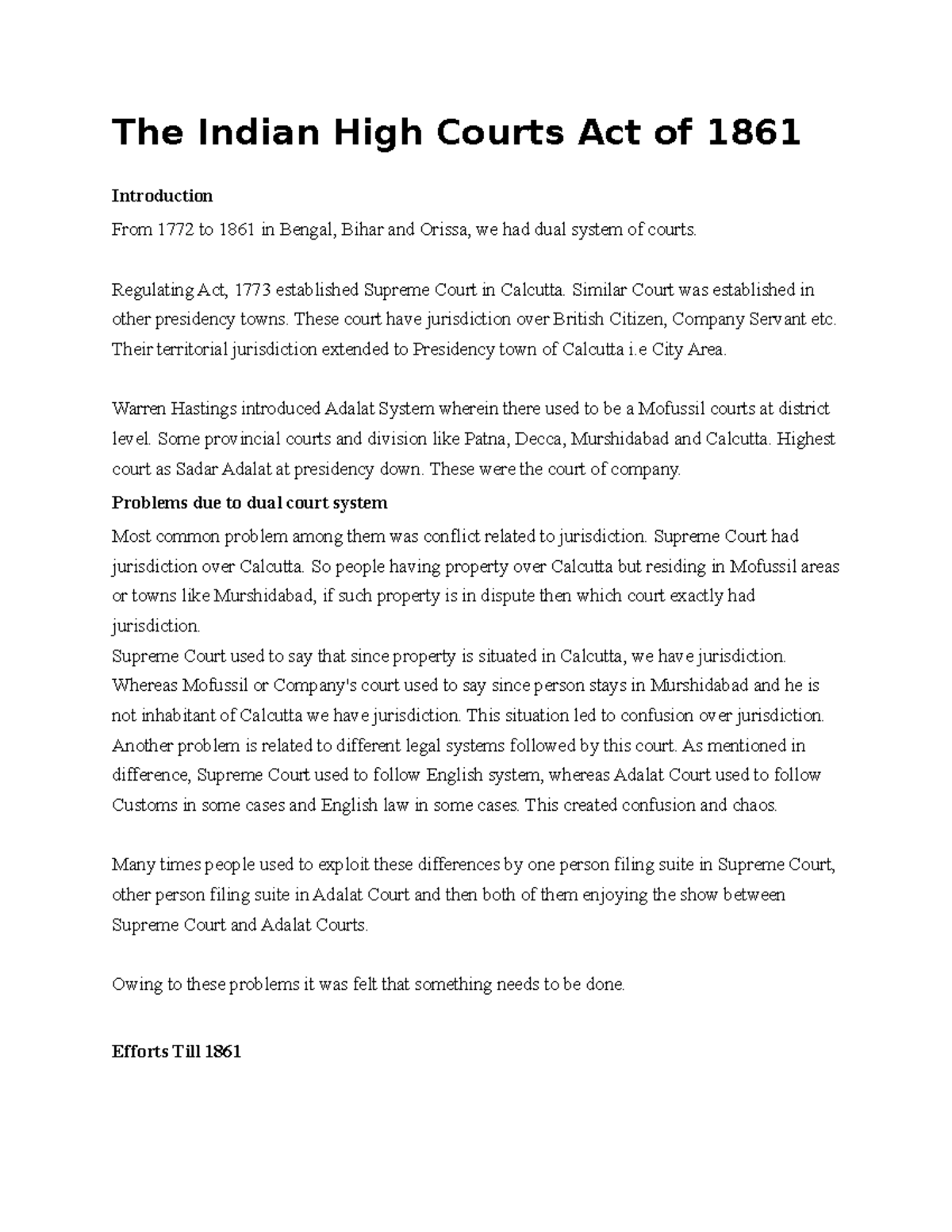 The Indian High Courts Act of 1861

Introduction

From 1772 to 1861 in Bengal, Bihar and Orissa, we had dual system of courts.

Regulating Act, 1773 established Supreme Court in Calcutta. Similar Court was established in other presidency towns. These court have jurisdiction over British Citizen, Company Servant etc. Their territorial jurisdiction extended to Presidency town of Calcutta i.e City Area.

Warren Hastings introduced Adalat System wherein there used to be a Mofussil courts at district level. Some provincial courts and division like Patna, Decca, Murshidabad and Calcutta. Highest court as Sadar Adalat at presidency down. These were the court of company.

Problems due to dual court system

Most common problem among them was conflict related to jurisdiction. Supreme Court had jurisdiction over Calcutta. So people having property over Calcutta but residing in Mofussil areas or towns like Murshidabad, if such property is in dispute then which court exactly had jurisdiction.
Supreme Court used to say that since property is situated in Calcutta, we have jurisdiction. Whereas Mofussil or Company's court used to say since person stays in Murshidabad and he is not inhabitant of Calcutta we have jurisdiction. This situation led to confusion over jurisdiction. Another problem is related to different legal systems followed by this court. As mentioned in difference, Supreme Court used to follow English system, whereas Adalat Court used to follow Customs in some cases and English law in some cases. This created confusion and chaos.

Many times people used to exploit these differences by one person filing suite in Supreme Court, other person filing suite in Adalat Court and then both of them enjoying the show between Supreme Court and Adalat Courts.

Owing to these problems it was felt that something needs to be done.

Efforts Till 1861